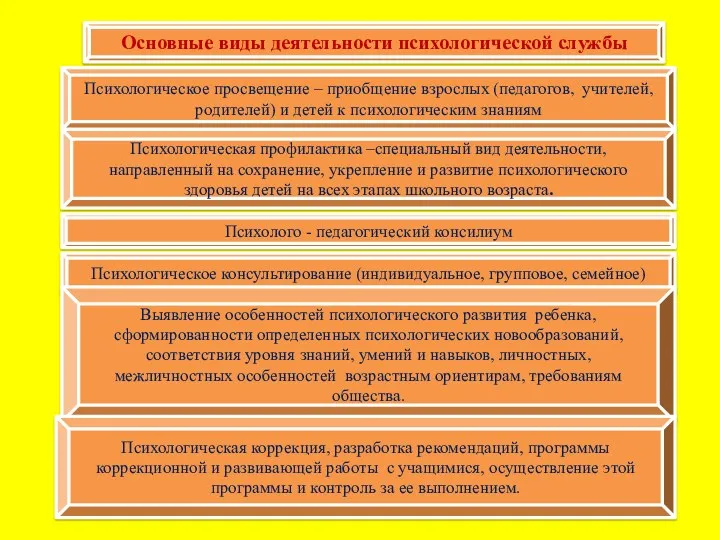 Основные виды деятельности психологической службы

Психологическое просвещение – приобщение взрослых (педагогов, учителей, родителей) и детей к психологическим знаниям

Психологическая профилактика –специальный вид деятельности, направленный на сохранение, укрепление и развитие психологического здоровья детей на всех этапах школьного возраста.

Психолого - педагогический консилиум

Психологическое консультирование (индивидуальное, групповое, семейное)

Выявление особенностей психологического развития ребенка, сформированности определенных психологических новообразований, соответствия уровня знаний, умений и навыков, личностных, межличностных особенностей возрастным ориентирам, требованиям общества.

Психологическая коррекция, разработка рекомендаций, программы коррекционной и развивающей работы с учащимися, осуществление этой программы и контроль за ее выполнением.